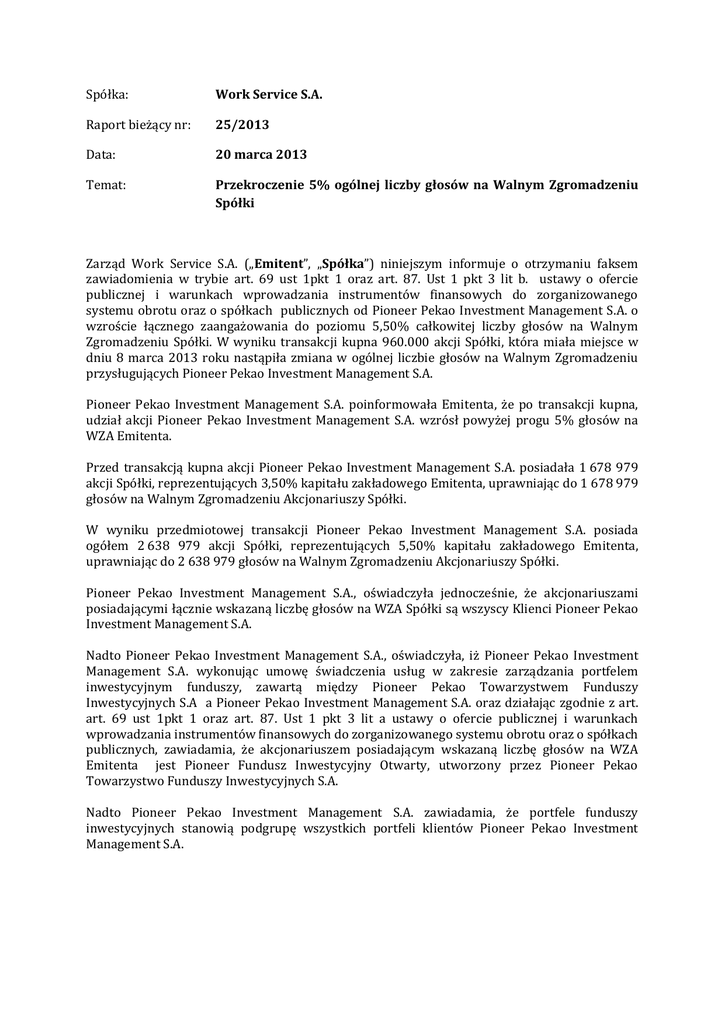 Spółka: Work Service S.A.

Raport bieżący nr: 25/2013

Data: 20 marca 2013

Temat: Przekroczenie 5% ogólnej liczby głosów na Walnym Zgromadzeniu Spółki

Zarząd Work Service S.A. („Emitent", „Spółka") niniejszym informuje o otrzymaniu faksem zawiadomienia w trybie art. 69 ust 1pkt 1 oraz art. 87. Ust 1 pkt 3 lit b. ustawy o ofercie publicznej i warunkach wprowadzania instrumentów finansowych do zorganizowanego systemu obrotu oraz o spółkach publicznych od Pioneer Pekao Investment Management S.A. o wzroście łącznego zaangażowania do poziomu 5,50% całkowitej liczby głosów na Walnym Zgromadzeniu Spółki. W wyniku transakcji kupna 960.000 akcji Spółki, która miała miejsce w dniu 8 marca 2013 roku nastąpiła zmiana w ogólnej liczbie głosów na Walnym Zgromadzeniu przysługujących Pioneer Pekao Investment Management S.A.

Pioneer Pekao Investment Management S.A. poinformowała Emitenta, że po transakcji kupna, udział akcji Pioneer Pekao Investment Management S.A. wzrósł powyżej progu 5% głosów na WZA Emitenta.

Przed transakcją kupna akcji Pioneer Pekao Investment Management S.A. posiadała 1 678 979 akcji Spółki, reprezentujących 3,50% kapitału zakładowego Emitenta, uprawniając do 1 678 979 głosów na Walnym Zgromadzeniu Akcjonariuszy Spółki.

W wyniku przedmiotowej transakcji Pioneer Pekao Investment Management S.A. posiada ogółem 2 638 979 akcji Spółki, reprezentujących 5,50% kapitału zakładowego Emitenta, uprawniając do 2 638 979 głosów na Walnym Zgromadzeniu Akcjonariuszy Spółki.

Pioneer Pekao Investment Management S.A., oświadczyła jednocześnie, że akcjonariuszami posiadającymi łącznie wskazaną liczbę głosów na WZA Spółki są wszyscy Klienci Pioneer Pekao Investment Management S.A.

Nadto Pioneer Pekao Investment Management S.A., oświadczyła, iż Pioneer Pekao Investment Management S.A. wykonując umowę świadczenia usług w zakresie zarządzania portfelem inwestycyjnym funduszy, zawartą między Pioneer Pekao Towarzystwem Funduszy Inwestycyjnych S.A a Pioneer Pekao Investment Management S.A. oraz działając zgodnie z art. art. 69 ust 1pkt 1 oraz art. 87. Ust 1 pkt 3 lit a ustawy o ofercie publicznej i warunkach wprowadzania instrumentów finansowych do zorganizowanego systemu obrotu oraz o spółkach publicznych, zawiadamia, że akcjonariuszem posiadającym wskazaną liczbę głosów na WZA Emitenta jest Pioneer Fundusz Inwestycyjny Otwarty, utworzony przez Pioneer Pekao Towarzystwo Funduszy Inwestycyjnych S.A.

Nadto Pioneer Pekao Investment Management S.A. zawiadamia, że portfele funduszy inwestycyjnych stanowią podgrupę wszystkich portfeli klientów Pioneer Pekao Investment Management S.A.